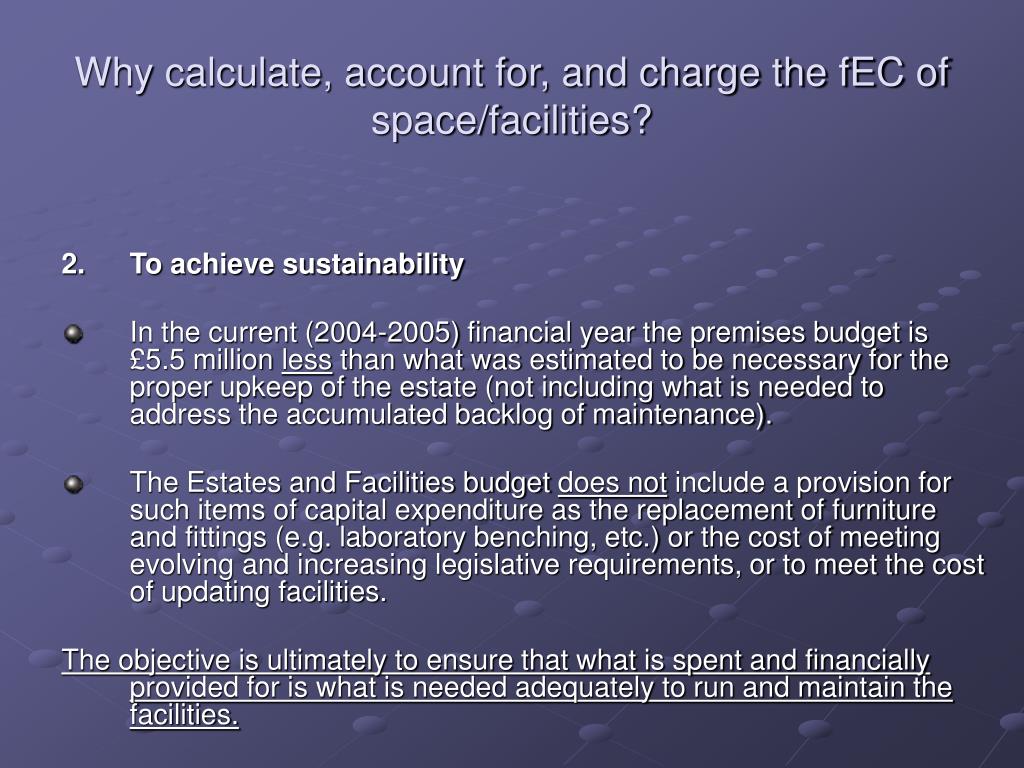 Why calculate, account for, and charge the fEC of space/facilities?

2. To achieve sustainability

In the current (2004-2005) financial year the premises budget is £5.5 million less than what was estimated to be necessary for the proper upkeep of the estate (not including what is needed to address the accumulated backlog of maintenance).

The Estates and Facilities budget does not include a provision for such items of capital expenditure as the replacement of furniture and fittings (e.g. laboratory benching, etc.) or the cost of meeting evolving and increasing legislative requirements, or to meet the cost of updating facilities.

The objective is ultimately to ensure that what is spent and financially provided for is what is needed adequately to run and maintain the facilities.